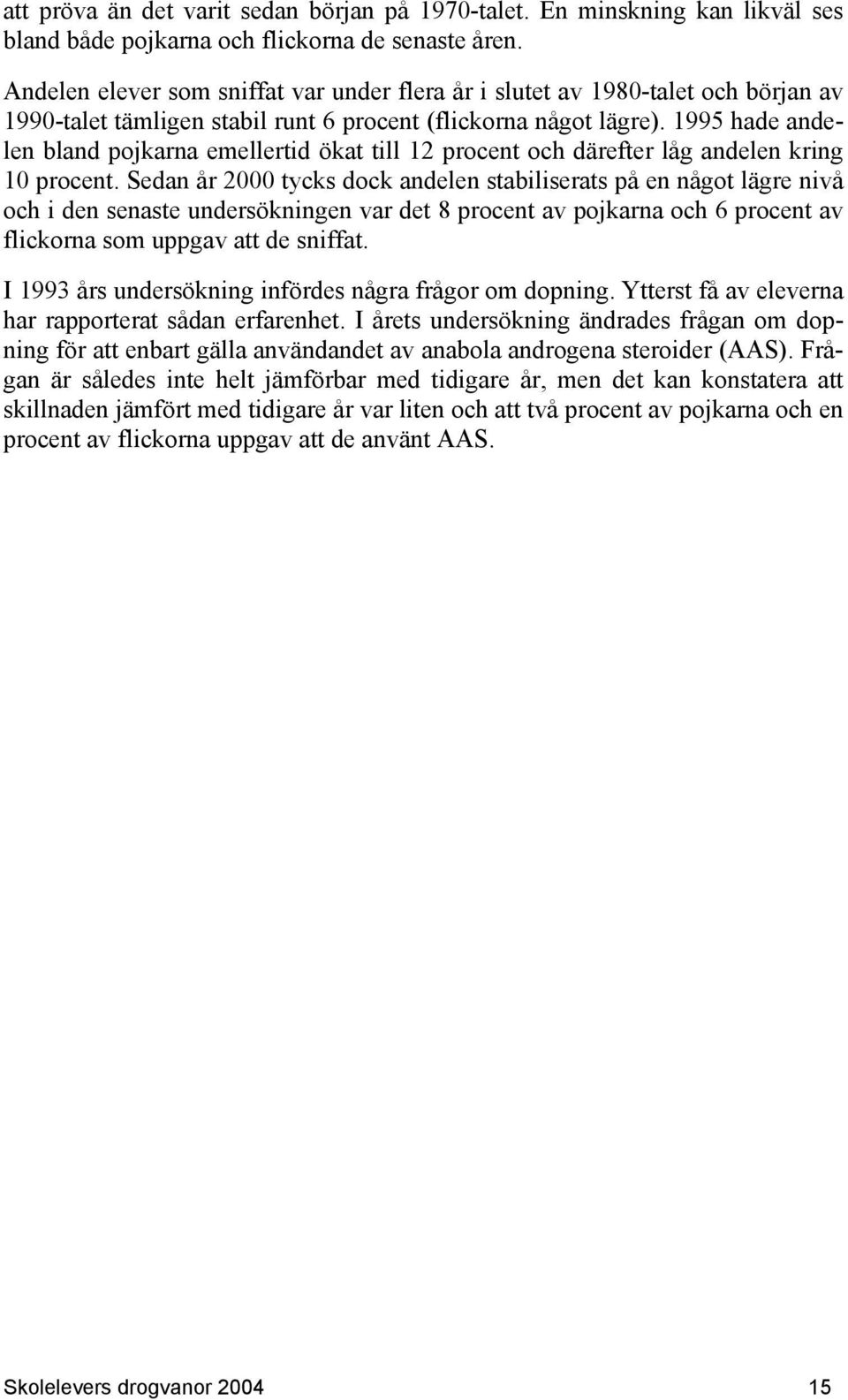 att pröva än det varit sedan början på 1970-talet. En minskning kan likväl ses bland både pojkarna och flickorna de senaste åren.

Andelen elever som sniffat var under flera år i slutet av 1980-talet och början av 1990-talet tämligen stabil runt 6 procent (flickorna något lägre). 1995 hade andelen bland pojkarna emellertid ökat till 12 procent och därefter låg andelen kring 10 procent. Sedan år 2000 tycks dock andelen stabiliserats på en något lägre nivå och i den senaste undersökningen var det 8 procent av pojkarna och 6 procent av flickorna som uppgav att de sniffat.

I 1993 års undersökning infördes några frågor om dopning. Ytterst få av eleverna har rapporterat sådan erfarenhet. I årets undersökning ändrades frågan om dopning för att enbart gälla användandet av anabola androgena steroider (AAS). Frågan är således inte helt jämförbar med tidigare år, men det kan konstatera att skillnaden jämfört med tidigare år var liten och att två procent av pojkarna och en procent av flickorna uppgav att de använt AAS.

Skolelevers drogvanor 2004 15